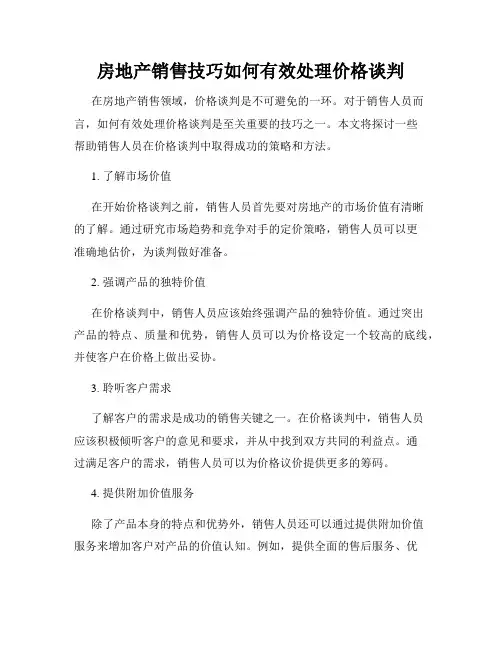 房地产销售技巧如何有效处理价格谈判

在房地产销售领域，价格谈判是不可避免的一环。对于销售人员而言，如何有效处理价格谈判是至关重要的技巧之一。本文将探讨一些帮助销售人员在价格谈判中取得成功的策略和方法。

1. 了解市场价值

在开始价格谈判之前，销售人员首先要对房地产的市场价值有清晰的了解。通过研究市场趋势和竞争对手的定价策略，销售人员可以更准确地估价，为谈判做好准备。

2. 强调产品的独特价值

在价格谈判中，销售人员应该始终强调产品的独特价值。通过突出产品的特点、质量和优势，销售人员可以为价格设定一个较高的底线，并使客户在价格上做出妥协。

3. 聆听客户需求

了解客户的需求是成功的销售关键之一。在价格谈判中，销售人员应该积极倾听客户的意见和要求，并从中找到双方共同的利益点。通过满足客户的需求，销售人员可以为价格议价提供更多的筹码。

4. 提供附加价值服务

除了产品本身的特点和优势外，销售人员还可以通过提供附加价值服务来增加客户对产品的价值认知。例如，提供全面的售后服务、优